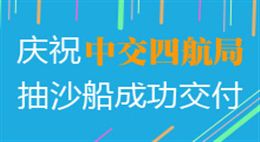 庆祝中交四航局
抽沙船成功交付